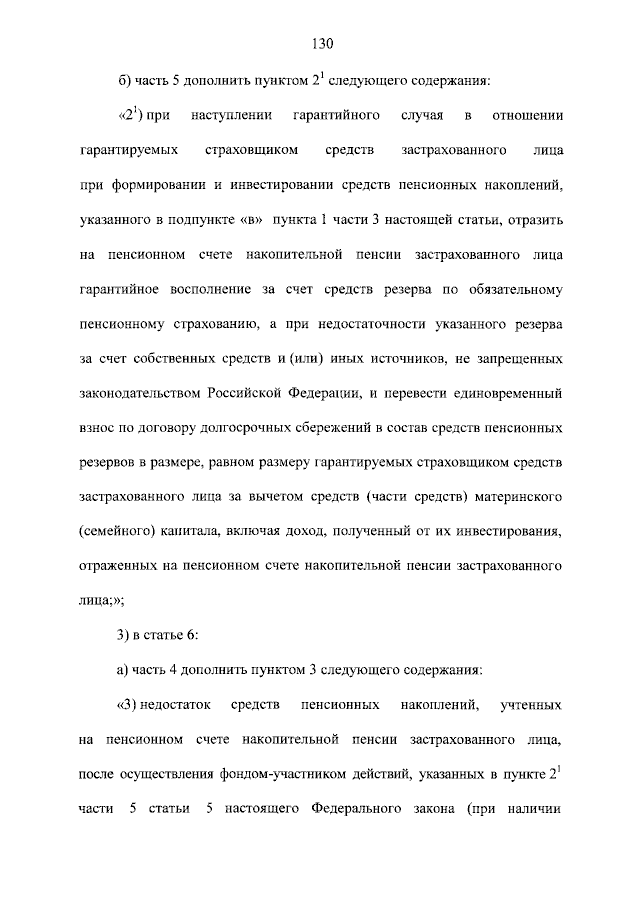 130

б) часть 5 дополнить пунктом $2^1$ следующего содержания:

«$2^1$) при наступлении гарантийного случая в отношении гарантируемых страховщиком средств застрахованного лица при формировании и инвестировании средств пенсионных накоплений, указанного в подпункте «в» пункта 1 части 3 настоящей статьи, отразить на пенсионном счете накопительной пенсии застрахованного лица гарантийное восполнение за счет средств резерва по обязательному пенсионному страхованию, а при недостаточности указанного резерва за счет собственных средств и (или) иных источников, не запрещенных законодательством Российской Федерации, и перевести единовременный взнос по договору долгосрочных сбережений в состав средств пенсионных резервов в размере, равном размеру гарантируемых страховщиком средств застрахованного лица за вычетом средств (части средств) материнского (семейного) капитала, включая доход, полученный от их инвестирования, отраженных на пенсионном счете накопительной пенсии застрахованного лица;»;

3) в статье 6:

а) часть 4 дополнить пунктом 3 следующего содержания:

«3) недостаток средств пенсионных накоплений, учтенных на пенсионном счете накопительной пенсии застрахованного лица, после осуществления фондом-участником действий, указанных в пункте $2^1$ части 5 статьи 5 настоящего Федерального закона (при наличии